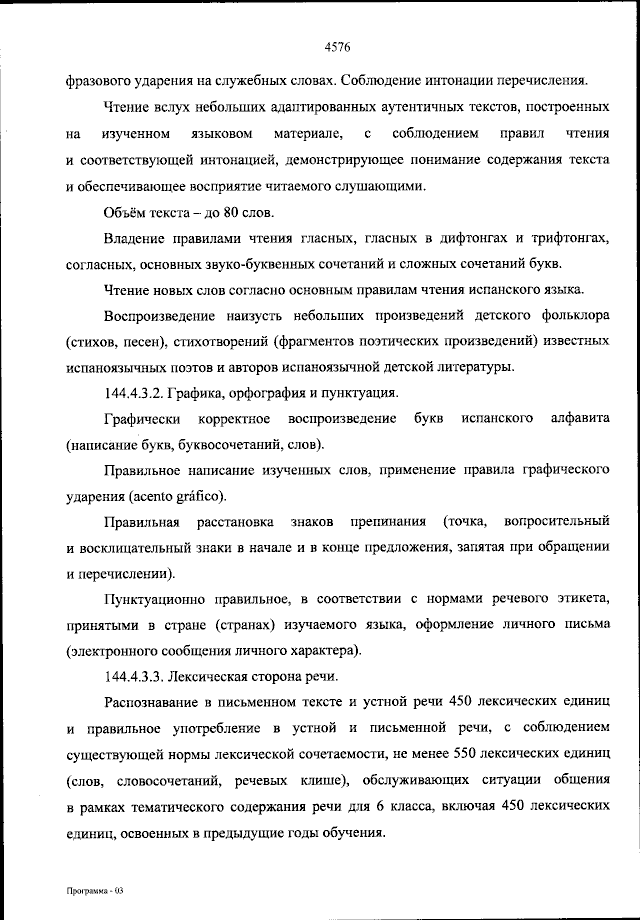 4576

фразового ударения на служебных словах. Соблюдение интонации перечисления.

Чтение вслух небольших адаптированных аутентичных текстов, построенных на изученном языковом материале, с соблюдением правил чтения и соответствующей интонацией, демонстрирующее понимание содержания текста и обеспечивающее восприятие читаемого слушающими.

Объём текста – до 80 слов.

Владение правилами чтения гласных, гласных в дифтонгах и трифтонгах, согласных, основных звуко-буквенных сочетаний и сложных сочетаний букв.

Чтение новых слов согласно основным правилам чтения испанского языка.

Воспроизведение наизусть небольших произведений детского фольклора (стихов, песен), стихотворений (фрагментов поэтических произведений) известных испаноязычных поэтов и авторов испаноязычной детской литературы.

144.4.3.2. Графика, орфография и пунктуация.

Графически корректное воспроизведение букв испанского алфавита (написание букв, буквосочетаний, слов).

Правильное написание изученных слов, применение правила графического ударения (acento gráfico).

Правильная расстановка знаков препинания (точка, вопросительный и восклицательный знаки в начале и в конце предложения, запятая при обращении и перечислении).

Пунктуационно правильное, в соответствии с нормами речевого этикета, принятыми в стране (странах) изучаемого языка, оформление личного письма (электронного сообщения личного характера).

144.4.3.3. Лексическая сторона речи.

Распознавание в письменном тексте и устной речи 450 лексических единиц и правильное употребление в устной и письменной речи, с соблюдением существующей нормы лексической сочетаемости, не менее 550 лексических единиц (слов, словосочетаний, речевых клише), обслуживающих ситуации общения в рамках тематического содержания речи для 6 класса, включая 450 лексических единиц, освоенных в предыдущие годы обучения.

Программа - 03